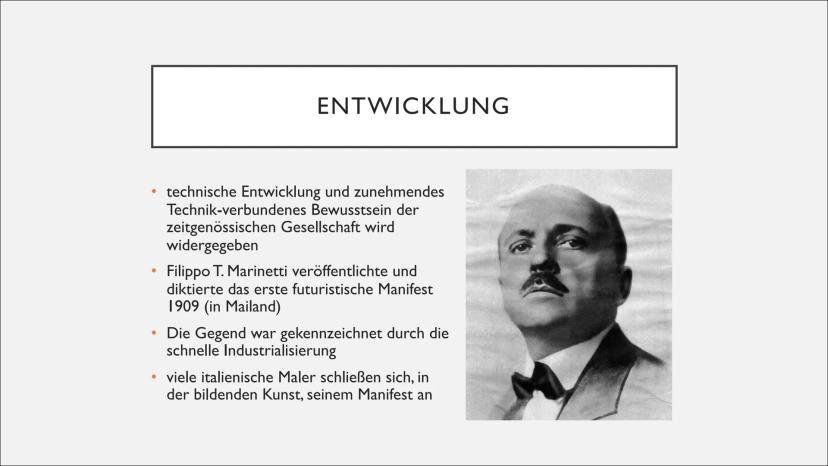 ENTWICKLUNG

• technische Entwicklung und zunehmendes Technik-verbundenes Bewusstsein der zeitgenössischen Gesellschaft wird widergegeben

• Filippo T. Marinetti veröffentlichte und diktierte das erste futuristische Manifest 1909 (in Mailand)

• Die Gegend war gekennzeichnet durch die schnelle Industrialisierung

• viele italienische Maler schließen sich, in der bildenden Kunst, seinem Manifest an